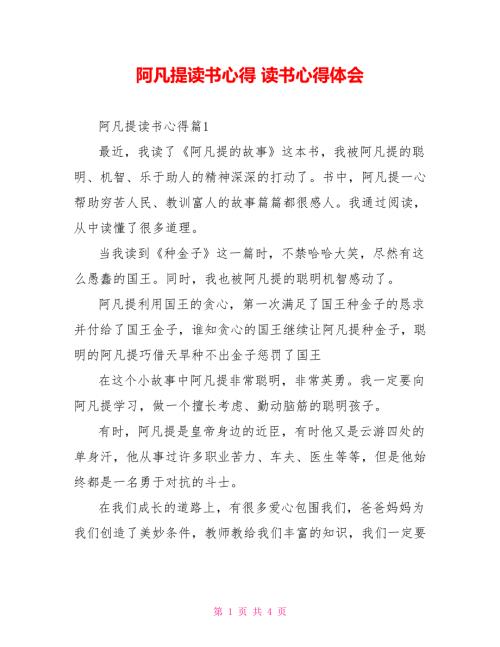 阿凡提读书心得 读书心得体会

阿凡提读书心得篇1

最近，我读了《阿凡提的故事》这本书，我被阿凡提的聪明、机智、乐于助人的精神深深的打动了。书中，阿凡提一心帮助穷苦人民、教训富人的故事篇篇都很感人。我通过阅读，从中读懂了很多道理。

当我读到《种金子》这一篇时，不禁哈哈大笑，尽然有这么愚蠢的国王。同时，我也被阿凡提的聪明机智感动了。

阿凡提利用国王的贪心，第一次满足了国王种金子的恳求并付给了国王金子，谁知贪心的国王继续让阿凡提种金子，聪明的阿凡提巧借天旱种不出金子惩罚了国王

在这个小故事中阿凡提非常聪明，非常英勇。我一定要向阿凡提学习，做一个擅长考虑、勤动脑筋的聪明孩子。

有时，阿凡提是皇帝身边的近臣，有时他又是云游四处的单身汗，他从事过许多职业苦力、车夫、医生等等，但是他始终都是一名勇于对抗的斗士。

在我们成长的道路上，有很多爱心包围我们，爸爸妈妈为我们创造了美妙条件，教师教给我们丰富的知识，我们一定要

第 1 页 共 4 页